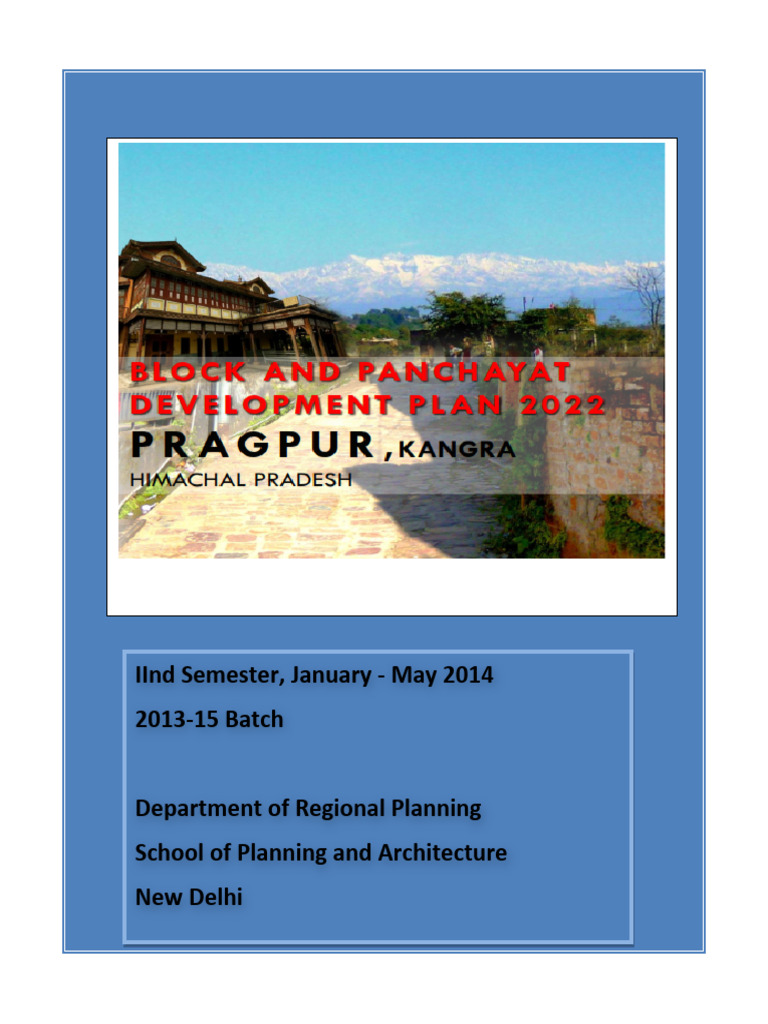 BLOCK AND PANCHAYAT DEVELOPMENT PLAN 2022

PRAGPUR, KANGRA

HIMACHAL PRADESH

IInd Semester, January - May 2014

2013-15 Batch

Department of Regional Planning

School of Planning and Architecture

New Delhi